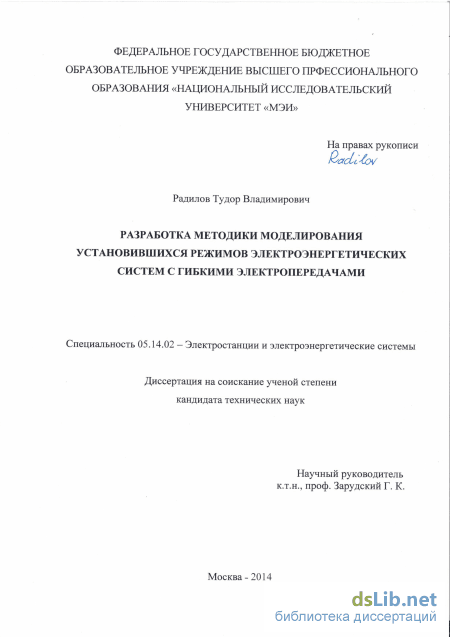 ФЕДЕРАЛЬНОЕ ГОСУДАРСТВЕННОЕ БЮДЖЕТНОЕ ОБРАЗОВАТЕЛЬНОЕ УЧРЕЖДЕНИЕ ВЫСШЕГО ПРФЕССИОНАЛЬНОГО ОБРАЗОВАНИЯ «НАЦИОНАЛЬНЫЙ ИССЛЕДОВАТЕЛЬСКИЙ УНИВЕРСИТЕТ «МЭИ»

На правах рукописи
Radilov

Радилов Тудор Владимирович

РАЗРАБОТКА МЕТОДИКИ МОДЕЛИРОВАНИЯ УСТАНОВИВШИХСЯ РЕЖИМОВ ЭЛЕКТРОЭНЕРГЕТИЧЕСКИХ СИСТЕМ С ГИБКИМИ ЭЛЕКТРОПЕРЕДАЧАМИ

Специальность 05.14.02 – Электростанции и электроэнергетические системы

Диссертация на соискание ученой степени
кандидата технических наук

Научный руководитель
к.т.н., проф. Зарудский Г. К.

Москва - 2014

dsLib.net
библиотека диссертаций